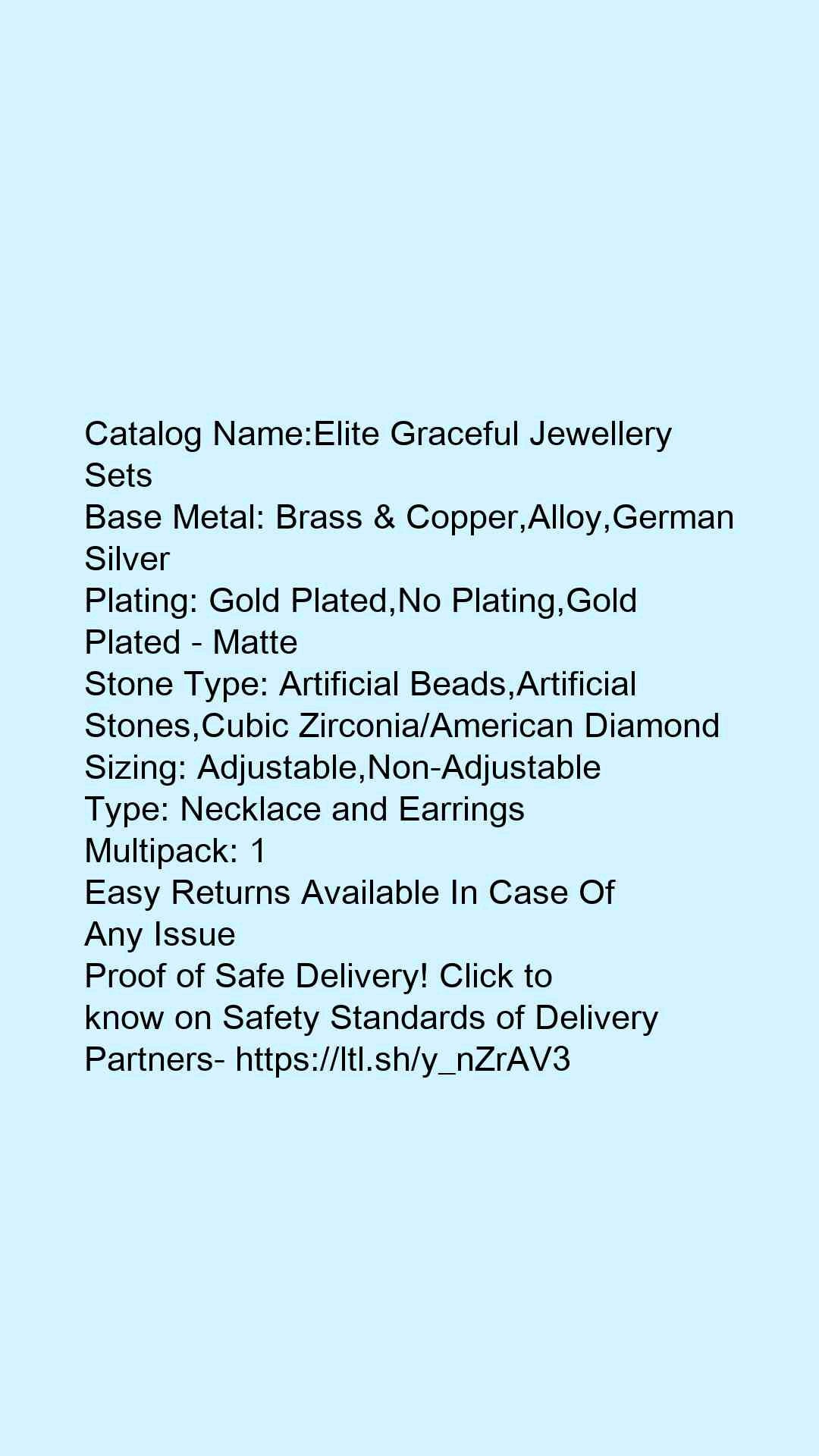 Catalog Name:Elite Graceful Jewellery Sets
Base Metal: Brass & Copper,Alloy,German Silver
Plating: Gold Plated,No Plating,Gold Plated - Matte
Stone Type: Artificial Beads,Artificial Stones,Cubic Zirconia/American Diamond
Sizing: Adjustable,Non-Adjustable
Type: Necklace and Earrings
Multipack: 1
Easy Returns Available In Case Of Any Issue
Proof of Safe Delivery! Click to know on Safety Standards of Delivery Partners- https://ltl.sh/y_nZrAV3